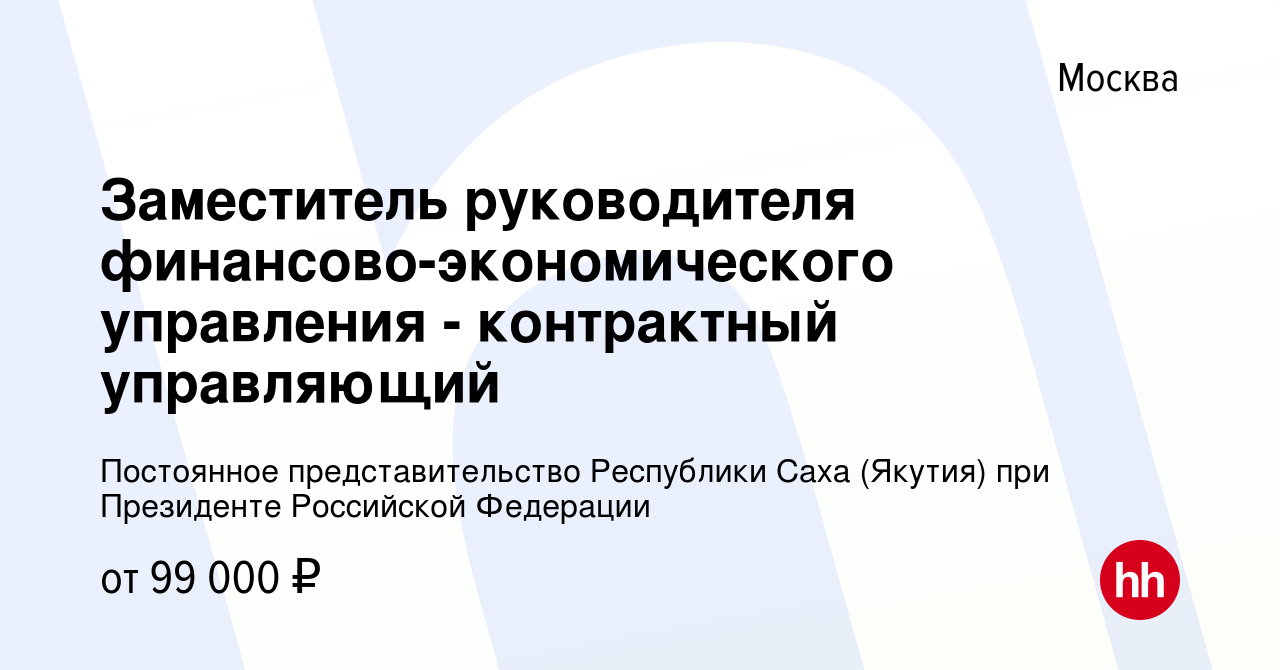 Москва

Заместитель руководителя финансово-экономического управления - контрактный управляющий

Постоянное представительство Республики Саха (Якутия) при Президенте Российской Федерации

от 99 000 ₽

hh